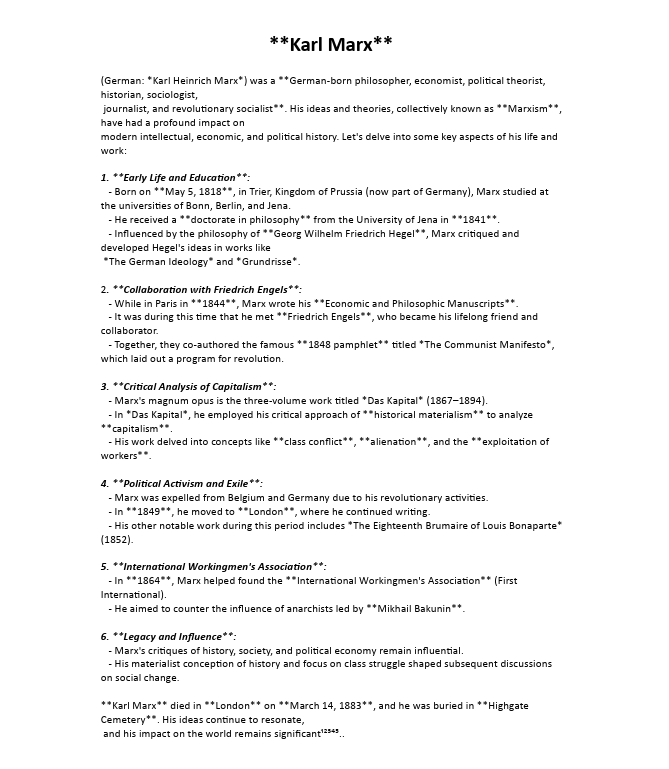 **Karl Marx**

(German: *Karl Heinrich Marx*) was a **German-born philosopher, economist, political theorist, historian, sociologist, journalist, and revolutionary socialist**. His ideas and theories, collectively known as **Marxism**, have had a profound impact on modern intellectual, economic, and political history. Let's delve into some key aspects of his life and work:

1. **Early Life and Education**:
- Born on **May 5, 1818**, in Trier, Kingdom of Prussia (now part of Germany), Marx studied at the universities of Bonn, Berlin, and Jena.
- He received a **doctorate in philosophy** from the University of Jena in **1841**.
- Influenced by the philosophy of **Georg Wilhelm Friedrich Hegel**, Marx critiqued and developed Hegel's ideas in works like *The German Ideology* and *Grundrisse*.

2. **Collaboration with Friedrich Engels**:
- While in Paris in **1844**, Marx wrote his **Economic and Philosophic Manuscripts**.
- It was during this time that he met **Friedrich Engels**, who became his lifelong friend and collaborator.
- Together, they co-authored the famous **1848 pamphlet** titled *The Communist Manifesto*, which laid out a program for revolution.

3. **Critical Analysis of Capitalism**:
- Marx's magnum opus is the three-volume work titled *Das Kapital* (1867–1894).
- In *Das Kapital*, he employed his critical approach of **historical materialism** to analyze **capitalism**.
- His work delved into concepts like **class conflict**, **alienation**, and the **exploitation of workers**.

4. **Political Activism and Exile**:
- Marx was expelled from Belgium and Germany due to his revolutionary activities.
- In **1849**, he moved to **London**, where he continued writing.
- His other notable work during this period includes *The Eighteenth Brumaire of Louis Bonaparte* (1852).

5. **International Workingmen's Association**:
- In **1864**, Marx helped found the **International Workingmen's Association** (First International).
- He aimed to counter the influence of anarchists led by **Mikhail Bakunin**.

6. **Legacy and Influence**:
- Marx's critiques of history, society, and political economy remain influential.
- His materialist conception of history and focus on class struggle shaped subsequent discussions on social change.

**Karl Marx** died in **London** on **March 14, 1883**, and he was buried in **Highgate Cemetery**. His ideas continue to resonate, and his impact on the world remains significant$^{12345}$..